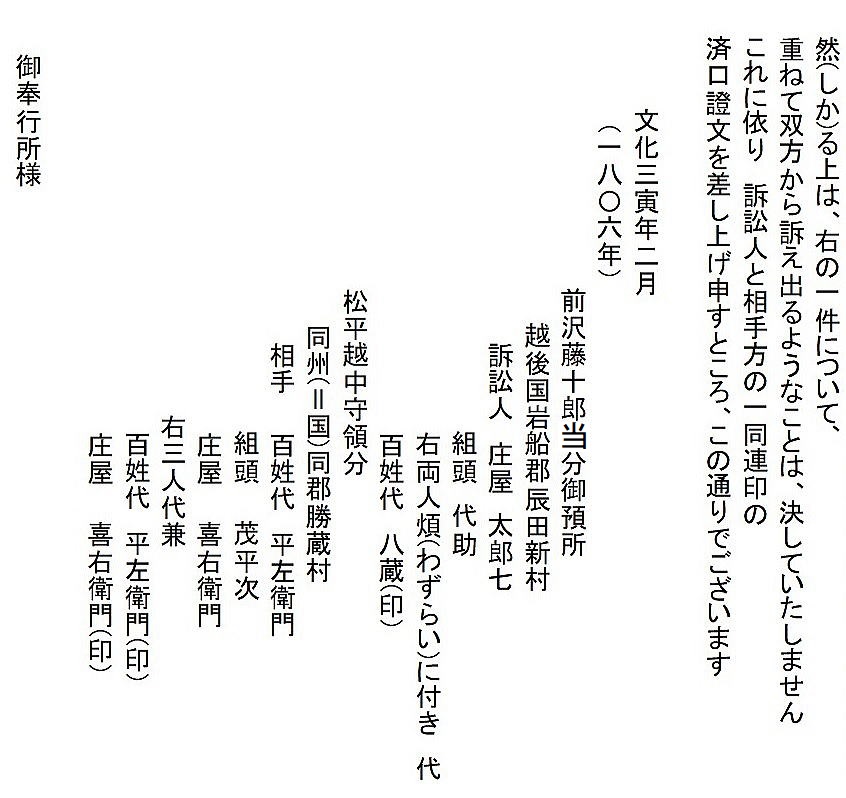 然(しか)る上は、右の一件について、

重ねて双方から訴え出るようなことは、決していたしません

これに依り　訴訟人と相手方の一同連印の

済口證文を差し上げ申すところ、この通りでございます

文化三寅年二月

(一八〇六年)

前沢藤十郎当分御預所

越後国岩船郡辰田新村

訴訟人　庄屋　太郎七

組頭　代助

右両人煩(わずらい)に付き　代

百姓代　八蔵(印)

松平越中守領分

同州(=国)同郡勝蔵村

相手　百姓代　平左衛門

組頭　茂平次

庄屋　喜右衛門

右三人代兼

百姓代　平左衛門(印)

庄屋　喜右衛門(印)

御奉行所様